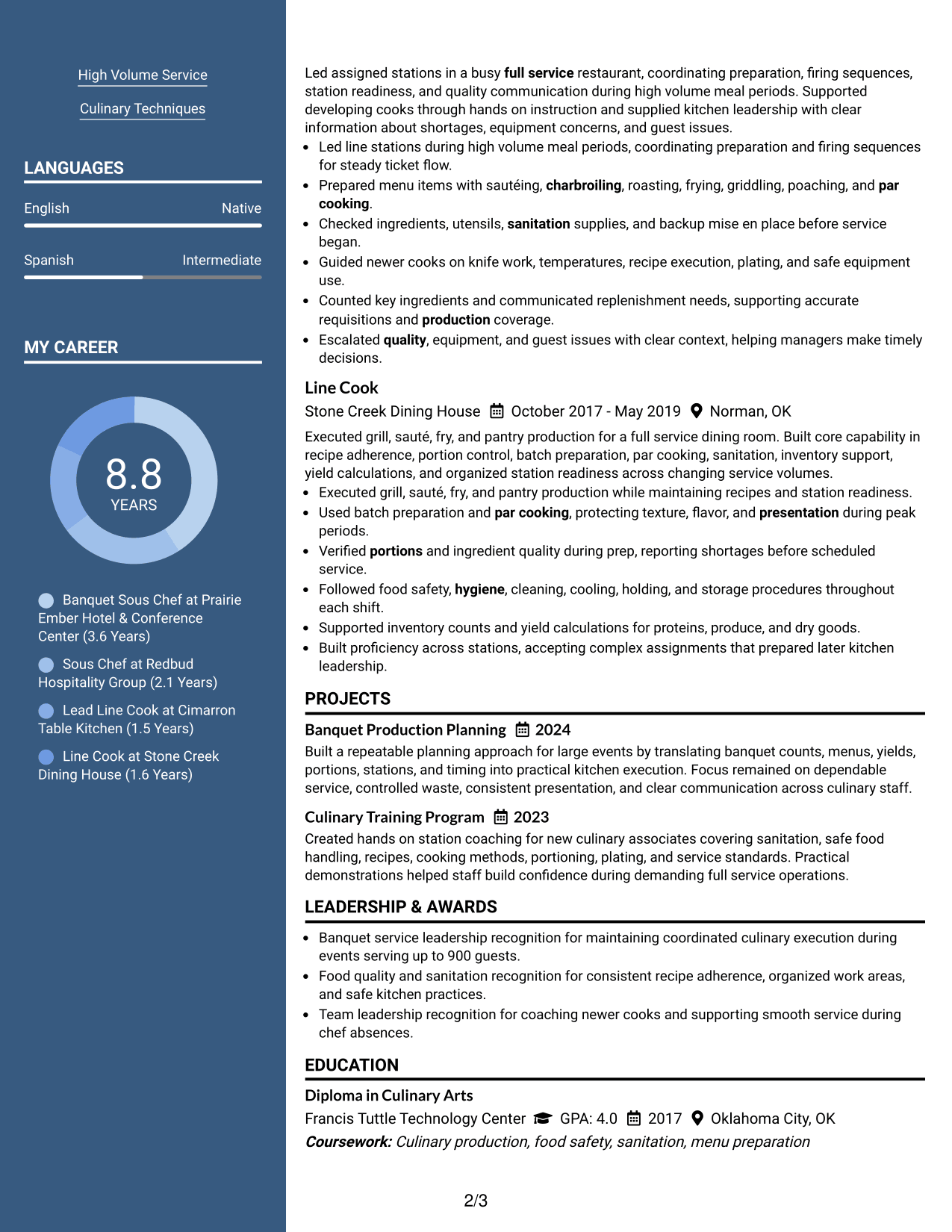 High Volume Service

Culinary Techniques

LANGUAGES

English
Native

Spanish
Intermediate

MY CAREER

8.8
YEARS

Banquet Sous Chef at Prairie Ember Hotel & Conference Center (3.6 Years)

Sous Chef at Redbud Hospitality Group (2.1 Years)

Lead Line Cook at Cimarron Table Kitchen (1.5 Years)

Line Cook at Stone Creek Dining House (1.6 Years)

Led assigned stations in a busy full service restaurant, coordinating preparation, firing sequences, station readiness, and quality communication during high volume meal periods. Supported developing cooks through hands on instruction and supplied kitchen leadership with clear information about shortages, equipment concerns, and guest issues.

• Led line stations during high volume meal periods, coordinating preparation and firing sequences for steady ticket flow.
• Prepared menu items with sautéing, charbroiling, roasting, frying, griddling, poaching, and par cooking.
• Checked ingredients, utensils, sanitation supplies, and backup mise en place before service began.
• Guided newer cooks on knife work, temperatures, recipe execution, plating, and safe equipment use.
• Counted key ingredients and communicated replenishment needs, supporting accurate requisitions and production coverage.
• Escalated quality, equipment, and guest issues with clear context, helping managers make timely decisions.

Line Cook
Stone Creek Dining House October 2017 - May 2019 Norman, OK

Executed grill, sauté, fry, and pantry production for a full service dining room. Built core capability in recipe adherence, portion control, batch preparation, par cooking, sanitation, inventory support, yield calculations, and organized station readiness across changing service volumes.

• Executed grill, sauté, fry, and pantry production while maintaining recipes and station readiness.
• Used batch preparation and par cooking, protecting texture, flavor, and presentation during peak periods.
• Verified portions and ingredient quality during prep, reporting shortages before scheduled service.
• Followed food safety, hygiene, cleaning, cooling, holding, and storage procedures throughout each shift.
• Supported inventory counts and yield calculations for proteins, produce, and dry goods.
• Built proficiency across stations, accepting complex assignments that prepared later kitchen leadership.

PROJECTS

Banquet Production Planning 2024
Built a repeatable planning approach for large events by translating banquet counts, menus, yields, portions, stations, and timing into practical kitchen execution. Focus remained on dependable service, controlled waste, consistent presentation, and clear communication across culinary staff.

Culinary Training Program 2023
Created hands on station coaching for new culinary associates covering sanitation, safe food handling, recipes, cooking methods, portioning, plating, and service standards. Practical demonstrations helped staff build confidence during demanding full service operations.

LEADERSHIP & AWARDS

• Banquet service leadership recognition for maintaining coordinated culinary execution during events serving up to 900 guests.
• Food quality and sanitation recognition for consistent recipe adherence, organized work areas, and safe kitchen practices.
• Team leadership recognition for coaching newer cooks and supporting smooth service during chef absences.

EDUCATION

Diploma in Culinary Arts
Francis Tuttle Technology Center GPA: 4.0 2017 Oklahoma City, OK
Coursework: Culinary production, food safety, sanitation, menu preparation

2/3